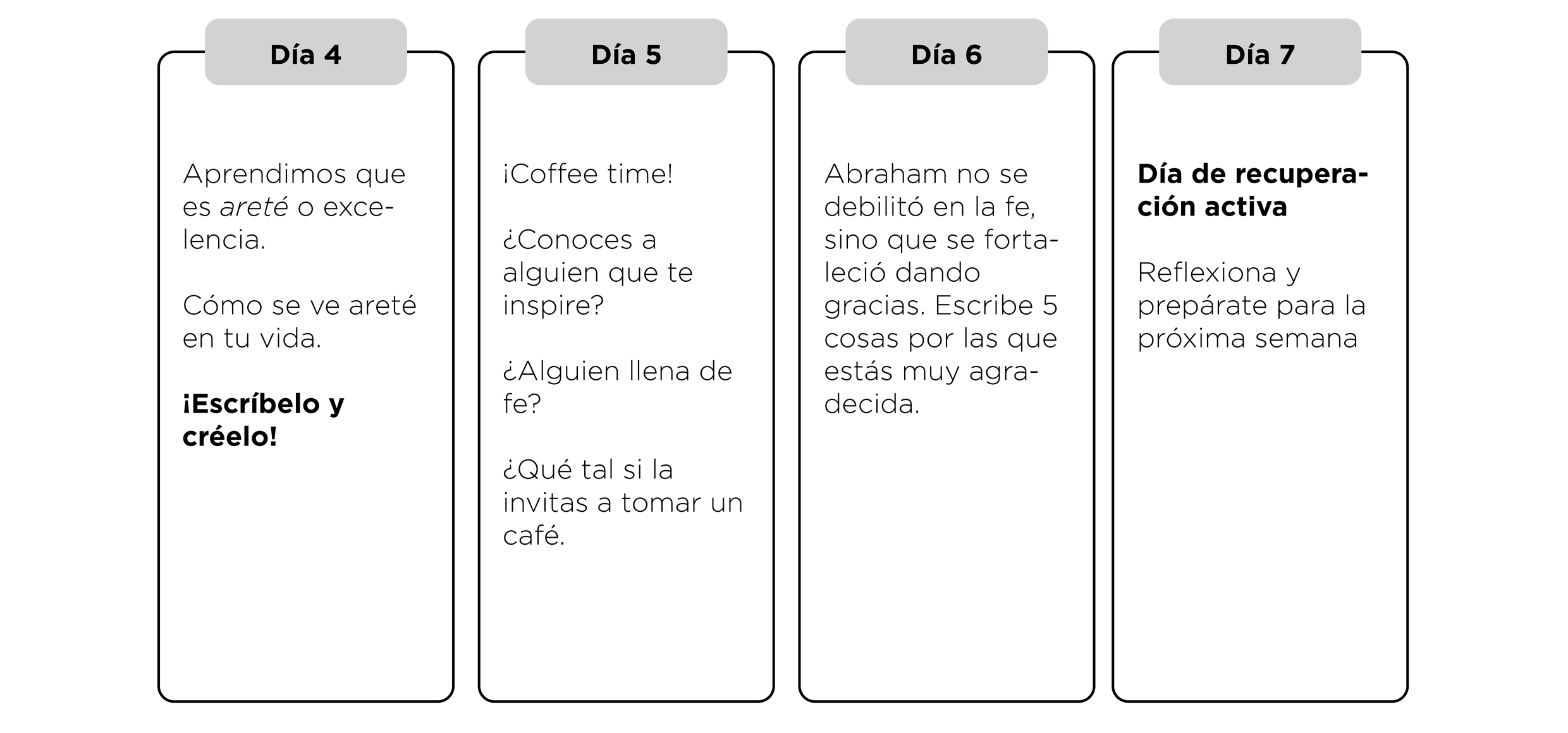 Día 4

Aprendimos que es areté o excelencia.

Cómo se ve areté en tu vida.

¡Escríbelo y créelo!

Día 5

¡Coffee time!

¿Conoces a alguien que te inspire?

¿Alguien llena de fe?

¿Qué tal si la invitas a tomar un café.

Día 6

Abraham no se debilitó en la fe, sino que se fortaleció dando gracias. Escribe 5 cosas por las que estás muy agradecida.

Día 7

Día de recuperación activa

Reflexiona y prepárate para la próxima semana